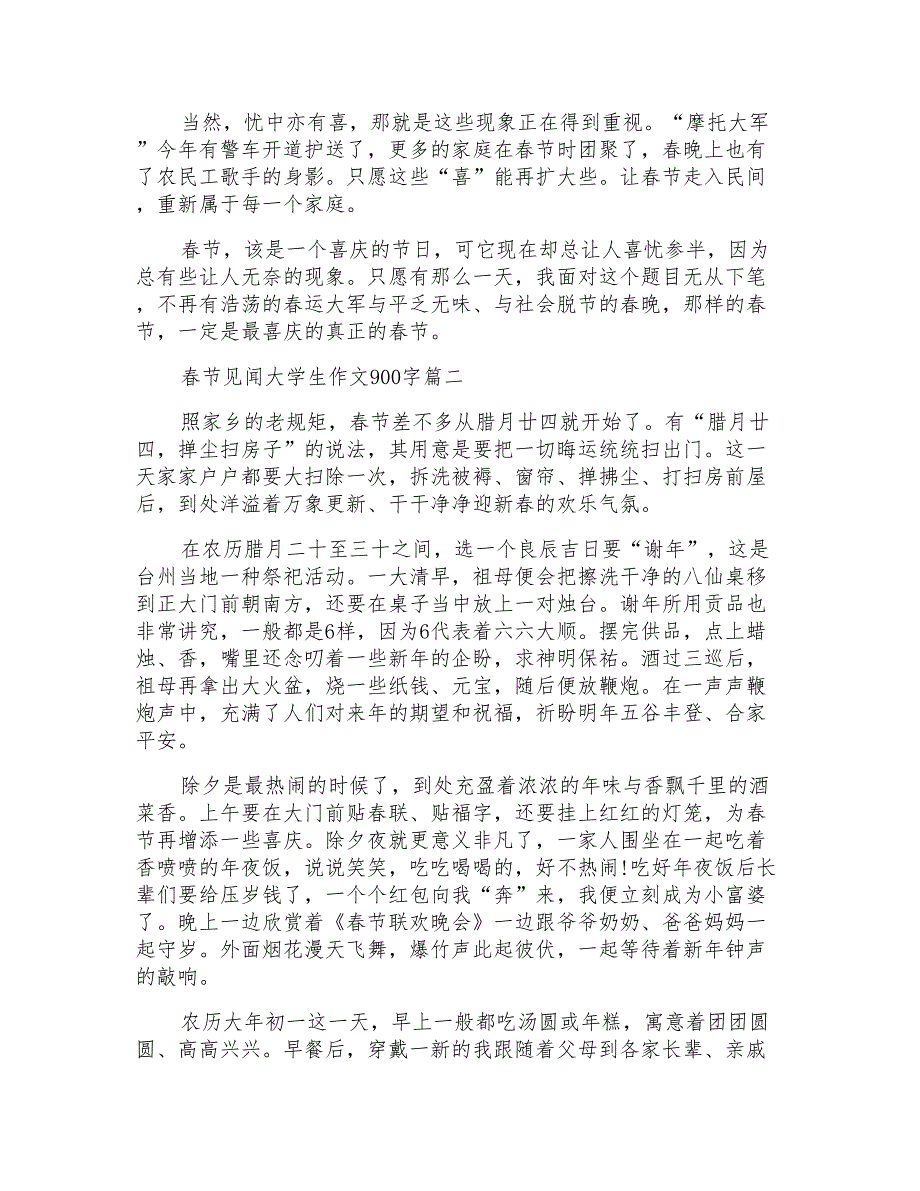 当然，忧中亦有喜，那就是这些现象正在得到重视。“摩托大军”今年有警车开道护送了，更多的家庭在春节时团聚了，春晚上也有了农民工歌手的身影。只愿这些“喜”能再扩大些。让春节走入民间，重新属于每一个家庭。

春节，该是一个喜庆的节日，可它现在却总让人喜忧参半，因为总有些让人无奈的现象。只愿有那么一天，我面对这个题目无从下笔，不再有浩荡的春运大军与平乏无味、与社会脱节的春晚，那样的春节，一定是最喜庆的真正的春节。

春节见闻大学生作文900字篇二

照家乡的老规矩，春节差不多从腊月廿四就开始了。有“腊月廿四，掸尘扫房子”的说法，其用意是要把一切晦运统统扫出门。这一天家家户户都要大扫除一次，拆洗被褥、窗帘、掸拂尘、打扫房前屋后，到处洋溢着万象更新、干干净净迎新春的欢乐气氛。

在农历腊月二十至三十之间，选一个良辰吉日要“谢年”，这是台州当地一种祭祀活动。一大清早，祖母便会把擦洗干净的八仙桌移到正大门前朝南方，还要在桌子当中放上一对烛台。谢年所用贡品也非常讲究，一般都是6样，因为6代表着六六大顺。摆完供品，点上蜡烛、香，嘴里还念叨着一些新年的企盼，求神明保祐。酒过三巡后，祖母再拿出大火盆，烧一些纸钱、元宝，随后便放鞭炮。在一声声鞭炮声中，充满了人们对来年的期望和祝福，祈盼明年五谷丰登、合家平安。

除夕是最热闹的时候了，到处充盈着浓浓的年味与香飘千里的酒菜香。上午要在大门前贴春联、贴福字，还要挂上红红的灯笼，为春节再增添一些喜庆。除夕夜就更意义非凡了，一家人围坐在一起吃着香喷喷的年夜饭，说说笑笑，吃吃喝喝的，好不热闹!吃好年夜饭后长辈们要给压岁钱了，一个个红包向我“奔”来，我便立刻成为小富婆了。晚上一边欣赏着《春节联欢晚会》一边跟爷爷奶奶、爸爸妈妈一起守岁。外面烟花漫天飞舞，爆竹声此起彼伏，一起等待着新年钟声的敲响。

农历大年初一这一天，早上一般都吃汤圆或年糕，寓意着团团圆圆、高高兴兴。早餐后，穿戴一新的我跟随着父母到各家长辈、亲戚